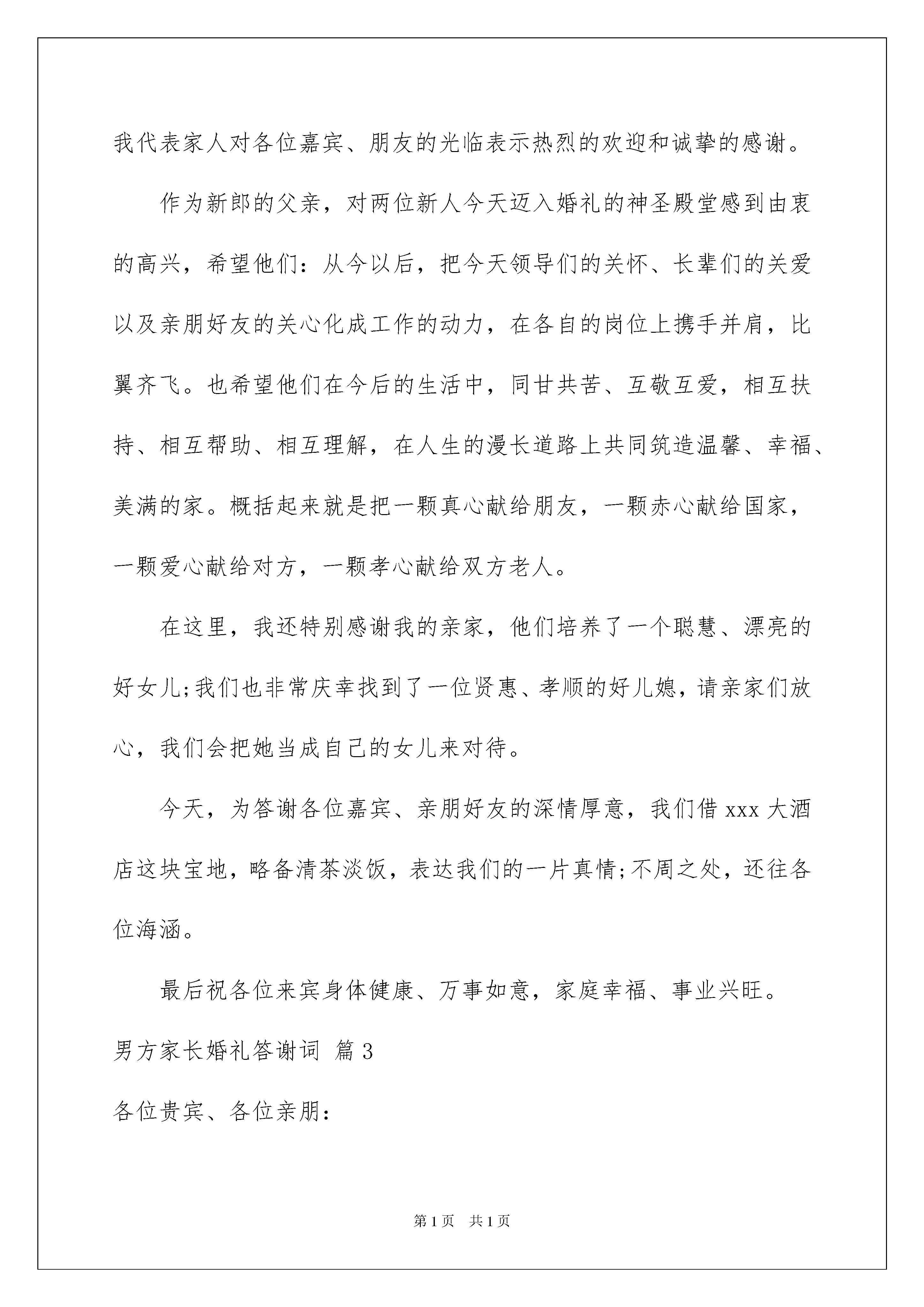 我代表家人对各位嘉宾、朋友的光临表示热烈的欢迎和诚挚的感谢。

作为新郎的父亲，对两位新人今天迈入婚礼的神圣殿堂感到由衷的高兴，希望他们：从今以后，把今天领导们的关怀、长辈们的关爱以及亲朋好友的关心化成工作的动力，在各自的岗位上携手并肩，比翼齐飞。也希望他们在今后的生活中，同甘共苦、互敬互爱，相互扶持、相互帮助、相互理解，在人生的漫长道路上共同筑造温馨、幸福、美满的家。概括起来就是把一颗真心献给朋友，一颗赤心献给国家，一颗爱心献给对方，一颗孝心献给双方老人。

在这里，我还特别感谢我的亲家，他们培养了一个聪慧、漂亮的好女儿;我们也非常庆幸找到了一位贤惠、孝顺的好儿媳，请亲家们放心，我们会把她当成自己的女儿来对待。

今天，为答谢各位嘉宾、亲朋好友的深情厚意，我们借 xxx 大酒店这块宝地，略备清茶淡饭，表达我们的一片真情;不周之处，还往各位海涵。

最后祝各位来宾身体健康、万事如意，家庭幸福、事业兴旺。

男方家长婚礼答谢词 篇 3

各位贵宾、各位亲朋：

第 1 页 共 1 页